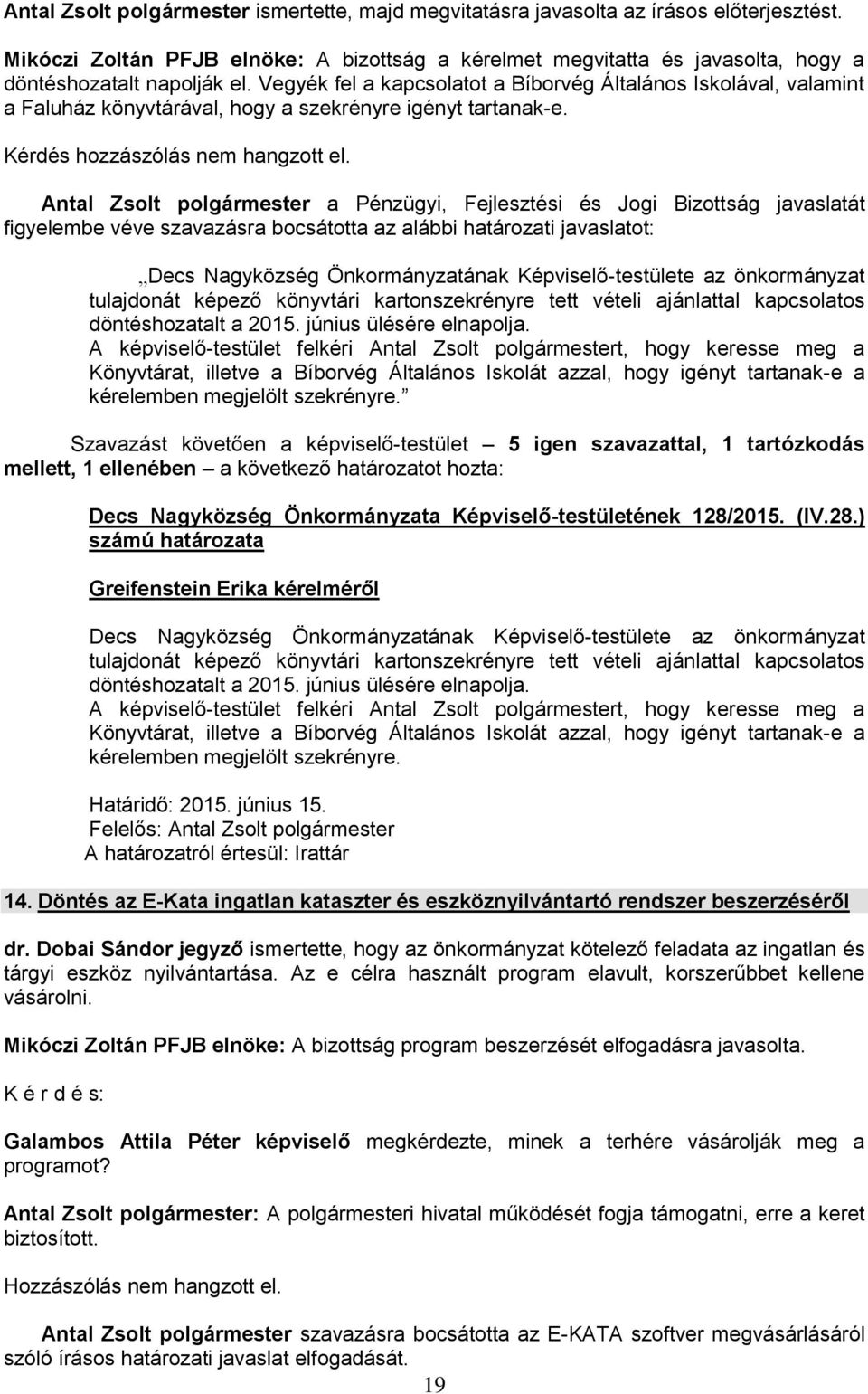 Antal Zsolt polgármester ismertette, majd megvitatásra javasolta az írásos előterjesztést.

Mikóczi Zoltán PFJB elnöke: A bizottság a kérelmet megvitatta és javasolta, hogy a döntéshozatalt napolják el. Vegyék fel a kapcsolatot a Bíborvég Általános Iskolával, valamint a Faluház könyvtárával, hogy a szekrényre igényt tartanak-e.

Kérdés hozzászólás nem hangzott el.

Antal Zsolt polgármester a Pénzügyi, Fejlesztési és Jogi Bizottság javaslatát figyelembe véve szavazásra bocsátotta az alábbi határozati javaslatot:

„Decs Nagyközség Önkormányzatának Képviselő-testülete az önkormányzat tulajdonát képező könyvtári kartonszekrényre tett vételi ajánlattal kapcsolatos döntéshozatalt a 2015. június ülésére elnapolja.
A képviselő-testület felkéri Antal Zsolt polgármestert, hogy keresse meg a Könyvtárat, illetve a Bíborvég Általános Iskolát azzal, hogy igényt tartanak-e a kérelemben megjelölt szekrényre.”

Szavazást követően a képviselő-testület – 5 igen szavazattal, 1 tartózkodás mellett, 1 ellenében – a következő határozatot hozta:

Decs Nagyközség Önkormányzata Képviselő-testületének 128/2015. (IV.28.) számú határozata

Greifenstein Erika kérelméről

Decs Nagyközség Önkormányzatának Képviselő-testülete az önkormányzat tulajdonát képező könyvtári kartonszekrényre tett vételi ajánlattal kapcsolatos döntéshozatalt a 2015. június ülésére elnapolja.
A képviselő-testület felkéri Antal Zsolt polgármestert, hogy keresse meg a Könyvtárat, illetve a Bíborvég Általános Iskolát azzal, hogy igényt tartanak-e a kérelemben megjelölt szekrényre.

Határidő: 2015. június 15.
Felelős: Antal Zsolt polgármester
A határozatról értesül: Irattár

14. Döntés az E-Kata ingatlan kataszter és eszköznyilvántartó rendszer beszerzéséről

dr. Dobai Sándor jegyző ismertette, hogy az önkormányzat kötelező feladata az ingatlan és tárgyi eszköz nyilvántartása. Az e célra használt program elavult, korszerűbbet kellene vásárolni.

Mikóczi Zoltán PFJB elnöke: A bizottság program beszerzését elfogadásra javasolta.

K é r d é s:

Galambos Attila Péter képviselő megkérdezte, minek a terhére vásárolják meg a programot?

Antal Zsolt polgármester: A polgármesteri hivatal működését fogja támogatni, erre a keret biztosított.

Hozzászólás nem hangzott el.

Antal Zsolt polgármester szavazásra bocsátotta az E-KATA szoftver megvásárlásáról szóló írásos határozati javaslat elfogadását.

19